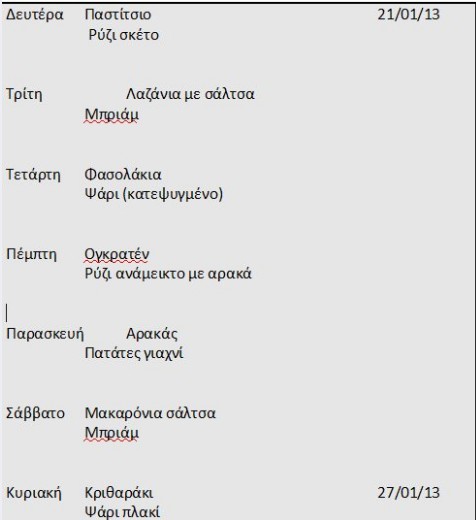 Δευτέρα Παστίτσιο 21/01/13
Ρύζι σκέτο

Τρίτη Λαζάνια με σάλτσα
Μπριάμ

Τετάρτη Φασολάκια
Ψάρι (κατεψυγμένο)

Πέμπτη Ογκρατέν
Ρύζι ανάμεικτο με αρακά

Παρασκευή Αρακάς
Πατάτες γιαχνί

Σάββατο Μακαρόνια σάλτσα
Μπριάμ

Κυριακή Κριθαράκι 27/01/13
Ψάρι πλακί